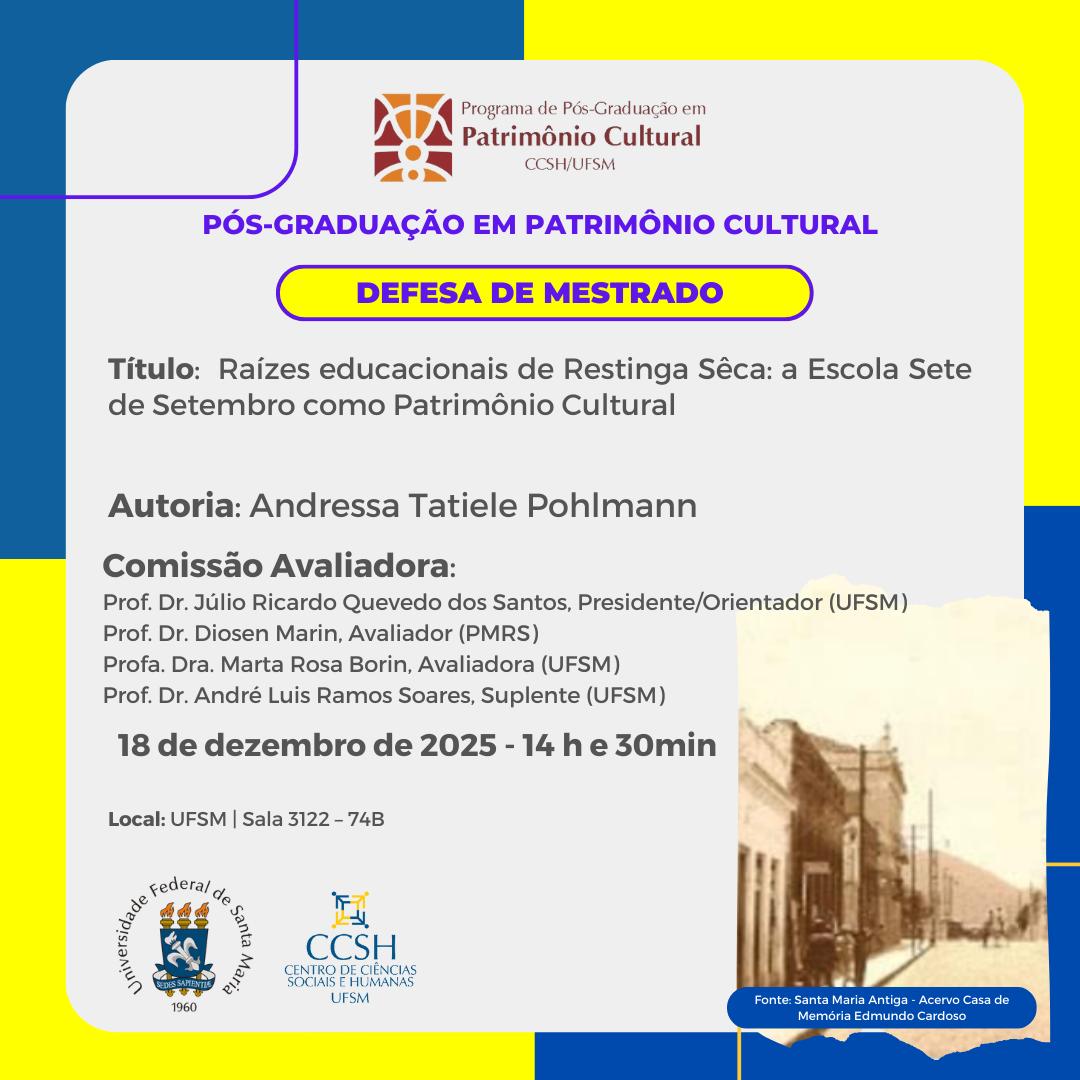 Programa de Pós-Graduação em
Patrimônio Cultural
CCSH/UFSM

PÓS-GRADUAÇÃO EM PATRIMÔNIO CULTURAL

DEFESA DE MESTRADO

Título: Raízes educacionais de Restinga Sêca: a Escola Sete de Setembro como Patrimônio Cultural

Autoria: Andressa Tatiele Pohlmann

Comissão Avaliadora:
Prof. Dr. Júlio Ricardo Quevedo dos Santos, Presidente/Orientador (UFSM)
Prof. Dr. Diosen Marin, Avaliador (PMRS)
Profa. Dra. Marta Rosa Borin, Avaliadora (UFSM)
Prof. Dr. André Luis Ramos Soares, Suplente (UFSM)

18 de dezembro de 2025 - 14 h e 30min

Local: UFSM | Sala 3122 – 74B

Universidade Federal de Santa Maria
SEDES SAPIENTIAE
1960

CCSH
CENTRO DE CIÊNCIAS SOCIAIS E HUMANAS
UFSM

Fonte: Santa Maria Antiga - Acervo Casa de Memória Edmundo Cardoso